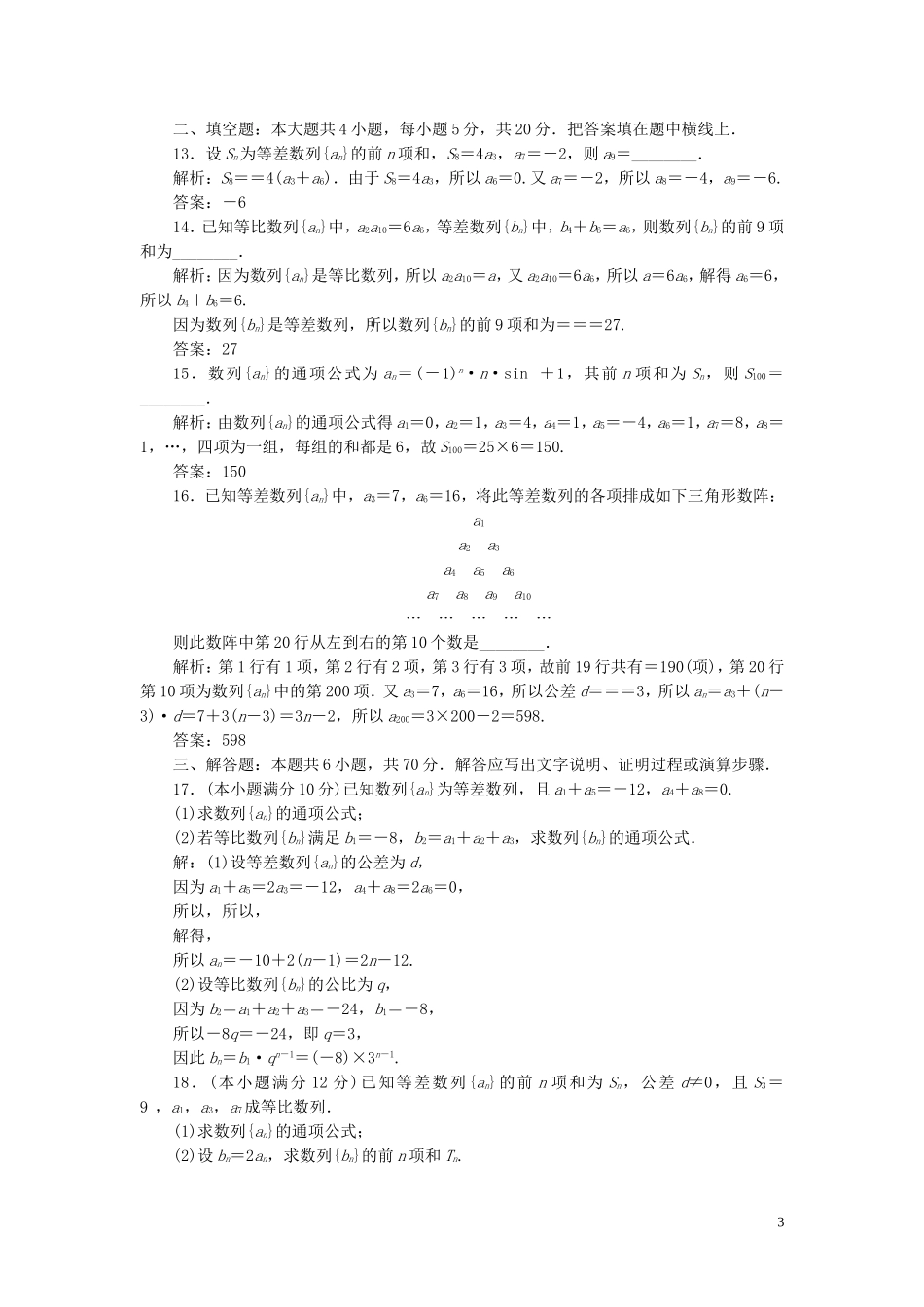 二、填空题：本大题共4小题，每小题5分，共20分．把答案填在题中横线上．

13．设$S_n$为等差数列$\{a_n\}$的前$n$项和，$S_8=4a_3$，$a_7=-2$，则$a_9=$________．

解析：$S_8==4(a_3+a_6)$．由于$S_8=4a_3$，所以$a_6=0$．又$a_7=-2$，所以$a_8=-4$，$a_9=-6$．

答案：$-6$

14．已知等比数列$\{a_n\}$中，$a_2a_{10}=6a_6$，等差数列$\{b_n\}$中，$b_4+b_6=a_6$，则数列$\{b_n\}$的前9项和为________．

解析：因为数列$\{a_n\}$是等比数列，所以$a_2a_{10}=a$，又$a_2a_{10}=6a_6$，所以$a=6a_6$，解得$a_6=6$，所以$b_4+b_6=6$．

因为数列$\{b_n\}$是等差数列，所以数列$\{b_n\}$的前9项和为$===27$．

答案：27

15．数列$\{a_n\}$的通项公式为$a_n=(-1)^n\cdot n\cdot\sin\ +1$，其前$n$项和为$S_n$，则$S_{100}=$________．

解析：由数列$\{a_n\}$的通项公式得$a_1=0$，$a_2=1$，$a_3=4$，$a_4=1$，$a_5=-4$，$a_6=1$，$a_7=8$，$a_8=1$，…，四项为一组，每组的和都是6，故$S_{100}=25\times6=150$．

答案：150

16．已知等差数列$\{a_n\}$中，$a_3=7$，$a_6=16$，将此等差数列的各项排成如下三角形数阵：

$a_1$
$a_2$ $a_3$
$a_4$ $a_5$ $a_6$
$a_7$ $a_8$ $a_9$ $a_{10}$
… … … … …

则此数阵中第20行从左到右的第10个数是________．

解析：第1行有1项，第2行有2项，第3行有3项，故前19行共有$=190$(项)，第20行第10项为数列$\{a_n\}$中的第200项．又$a_3=7$，$a_6=16$，所以公差$d===3$，所以$a_n=a_3+(n-3)\cdot d=7+3(n-3)=3n-2$，所以$a_{200}=3\times200-2=598$．

答案：598

三、解答题：本题共6小题，共70分．解答应写出文字说明、证明过程或演算步骤．

17．(本小题满分10分)已知数列$\{a_n\}$为等差数列，且$a_1+a_5=-12$，$a_4+a_8=0$．

(1)求数列$\{a_n\}$的通项公式；

(2)若等比数列$\{b_n\}$满足$b_1=-8$，$b_2=a_1+a_2+a_3$，求数列$\{b_n\}$的通项公式．

解：(1)设等差数列$\{a_n\}$的公差为$d$，

因为$a_1+a_5=2a_3=-12$，$a_4+a_8=2a_6=0$，

所以，所以，

解得，

所以$a_n=-10+2(n-1)=2n-12$．

(2)设等比数列$\{b_n\}$的公比为$q$，

因为$b_2=a_1+a_2+a_3=-24$，$b_1=-8$，

所以$-8q=-24$，即$q=3$，

因此$b_n=b_1\cdot q^{n-1}=(-8)\times3^{n-1}$．

18．(本小题满分12分)已知等差数列$\{a_n\}$的前$n$项和为$S_n$，公差$d\neq0$，且$S_3=9$，$a_1$，$a_3$，$a_7$成等比数列．

(1)求数列$\{a_n\}$的通项公式；

(2)设$b_n=2a_n$，求数列$\{b_n\}$的前$n$项和$T_n$．

3